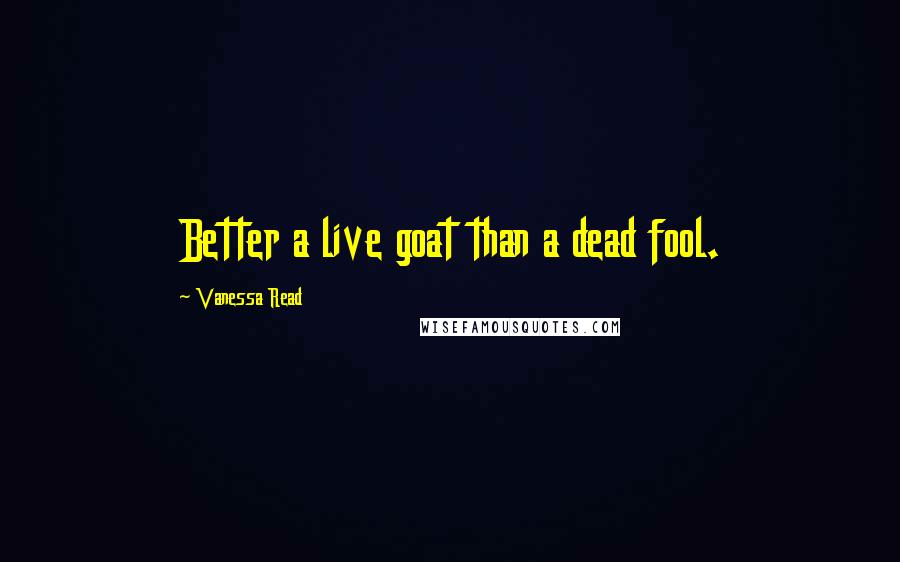 Better a live goat than a dead fool.

~ Vanessa Read

WISEFAMOUSQUOTES.COM